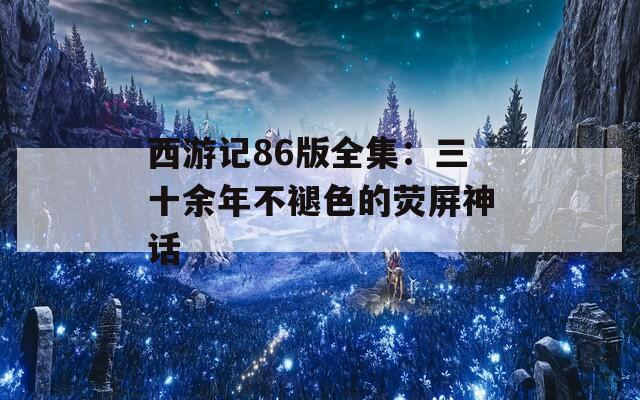 西游记86版全集：三十余年不褪色的荧屏神话